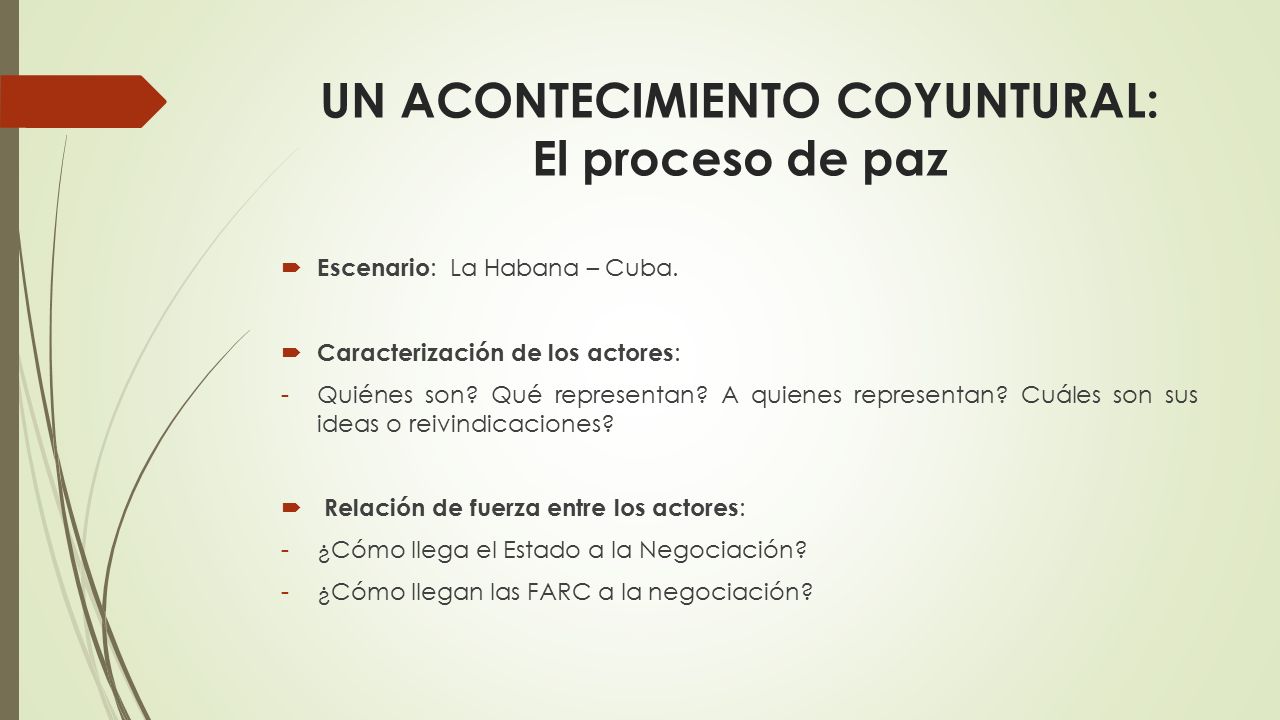 UN ACONTECIMIENTO COYUNTURAL: El proceso de paz

Escenario: La Habana – Cuba.

Caracterización de los actores:

- Quiénes son? Qué representan? A quienes representan? Cuáles son sus ideas o reivindicaciones?

Relación de fuerza entre los actores:

- ¿Cómo llega el Estado a la Negociación?
- ¿Cómo llegan las FARC a la negociación?